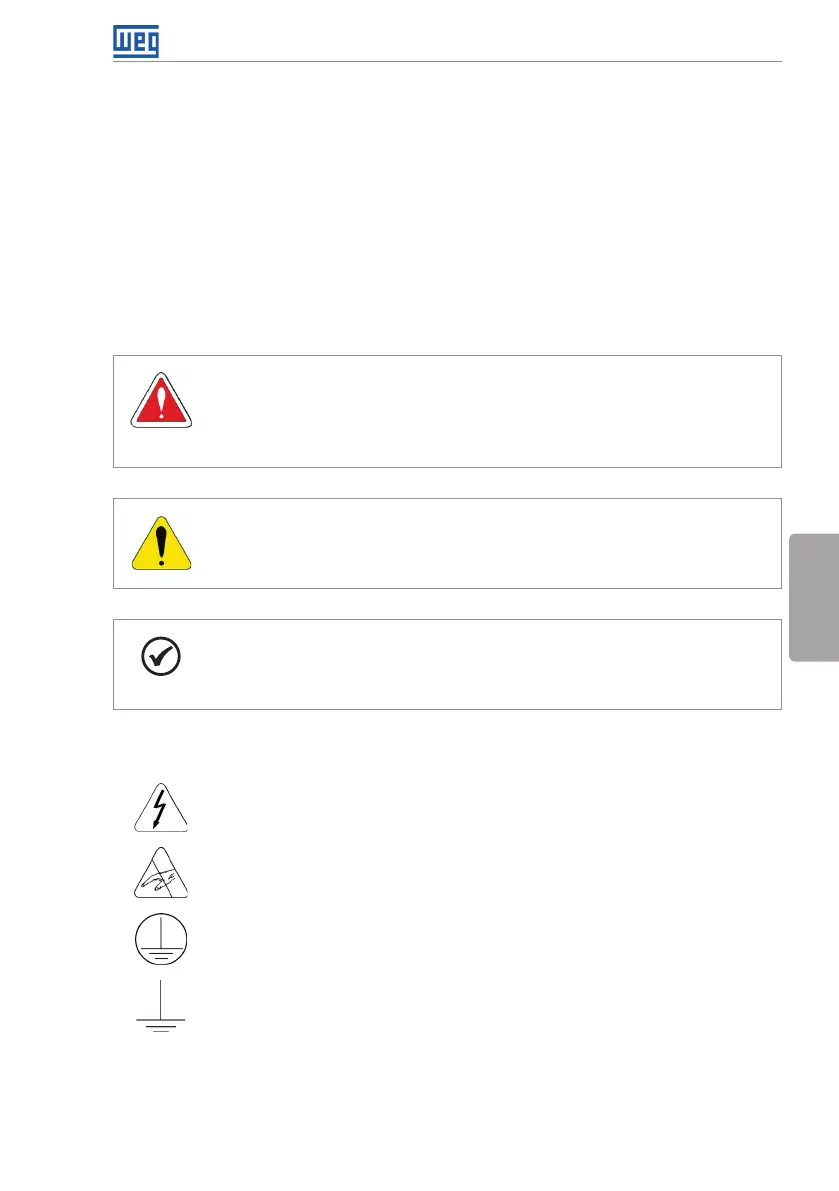 WEG